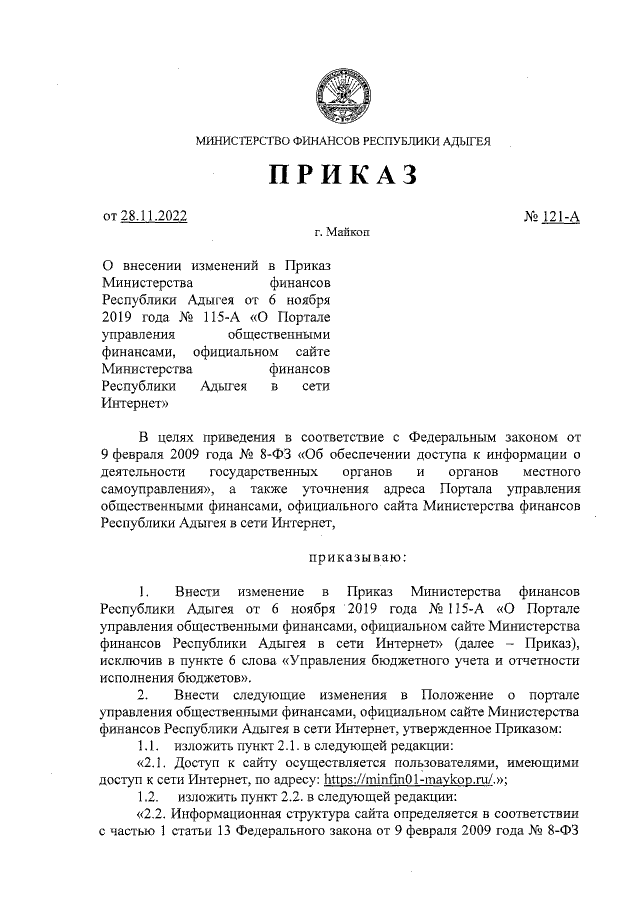 МИНИСТЕРСТВО ФИНАНСОВ РЕСПУБЛИКИ АДЫГЕЯ

ПРИКАЗ

от 28.11.2022 № 121-А

г. Майкоп

О внесении изменений в Приказ Министерства финансов Республики Адыгея от 6 ноября 2019 года № 115-А «О Портале управления общественными финансами, официальном сайте Министерства финансов Республики Адыгея в сети Интернет»

В целях приведения в соответствие с Федеральным законом от 9 февраля 2009 года № 8-ФЗ «Об обеспечении доступа к информации о деятельности государственных органов и органов местного самоуправления», а также уточнения адреса Портала управления общественными финансами, официального сайта Министерства финансов Республики Адыгея в сети Интернет,

приказываю:

1. Внести изменение в Приказ Министерства финансов Республики Адыгея от 6 ноября 2019 года № 115-А «О Портале управления общественными финансами, официальном сайте Министерства финансов Республики Адыгея в сети Интернет» (далее – Приказ), исключив в пункте 6 слова «Управления бюджетного учета и отчетности исполнения бюджетов».

2. Внести следующие изменения в Положение о портале управления общественными финансами, официальном сайте Министерства финансов Республики Адыгея в сети Интернет, утвержденное Приказом:

1.1. изложить пункт 2.1. в следующей редакции:

«2.1. Доступ к сайту осуществляется пользователями, имеющими доступ к сети Интернет, по адресу: https://minfin01-maykop.ru/.»;

1.2. изложить пункт 2.2. в следующей редакции:

«2.2. Информационная структура сайта определяется в соответствии с частью 1 статьи 13 Федерального закона от 9 февраля 2009 года № 8-ФЗ